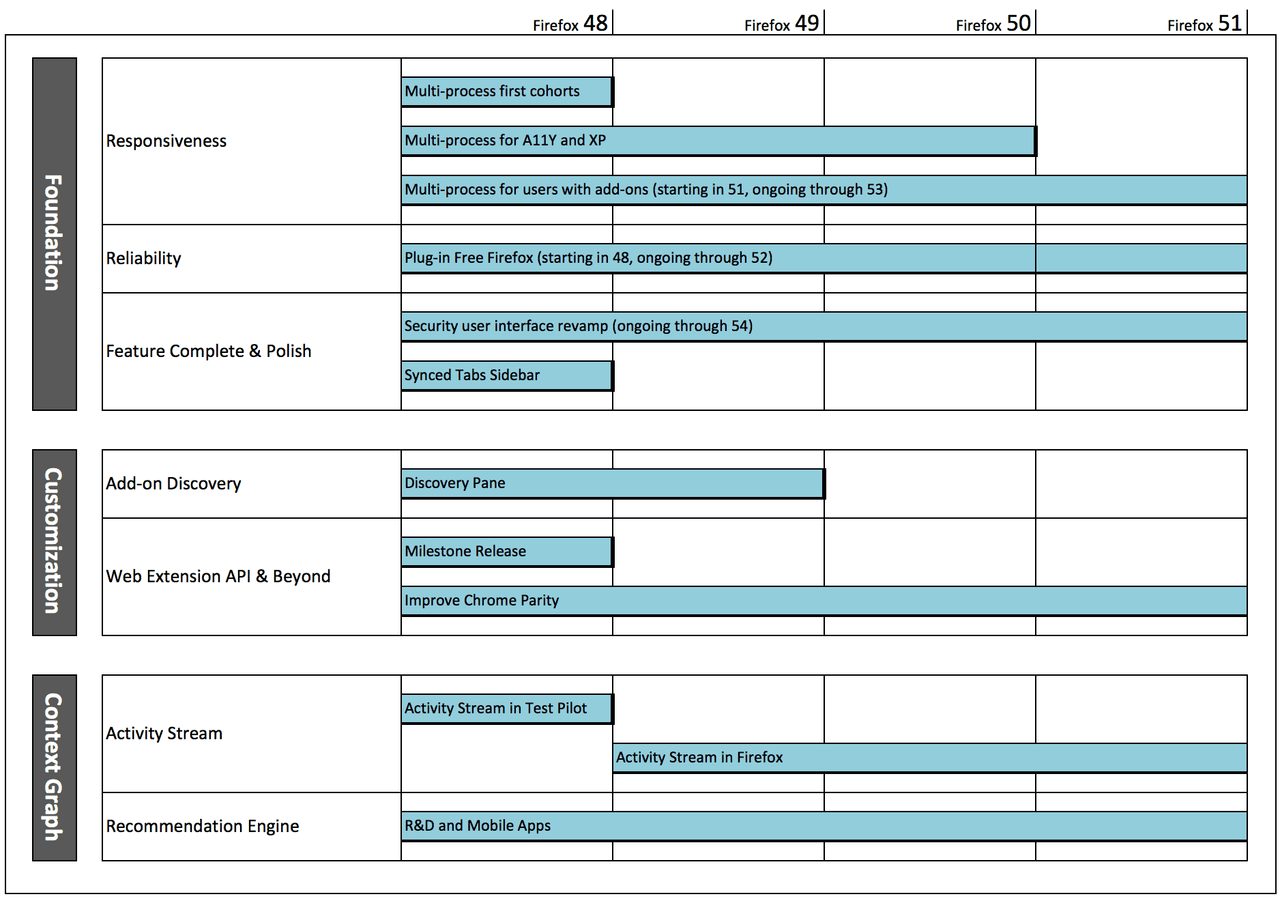 Firefox 48 Firefox 49 Firefox 50 Firefox 51

Foundation

Responsiveness

Multi-process first cohorts

Multi-process for A11Y and XP

Multi-process for users with add-ons (starting in 51, ongoing through 53)

Reliability

Plug-in Free Firefox (starting in 48, ongoing through 52)

Feature Complete & Polish

Security user interface revamp (ongoing through 54)

Synced Tabs Sidebar

Customization

Add-on Discovery

Discovery Pane

Web Extension API & Beyond

Milestone Release

Improve Chrome Parity

Context Graph

Activity Stream

Activity Stream in Test Pilot

Activity Stream in Firefox

Recommendation Engine

R&D and Mobile Apps